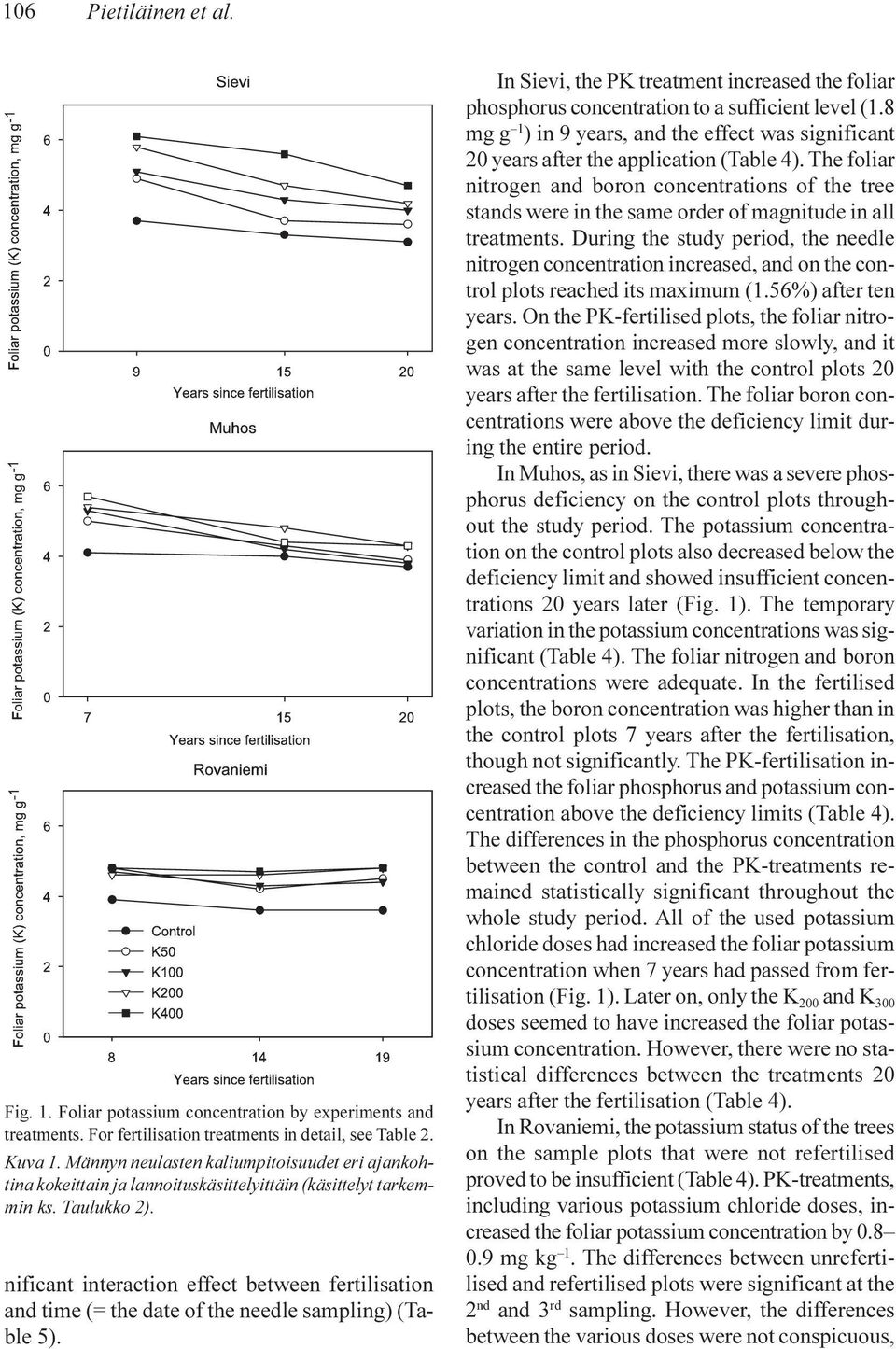 106 Pietiläinen et al.

Sievi

Foliar potassium (K) concentration, mg g$^{-1}$

6
4
2
0

9 15 20

Years since fertilisation

Muhos

Foliar potassium (K) concentration, mg g$^{-1}$

6
4
2
0

7 15 20

Years since fertilisation

Rovaniemi

Foliar potassium (K) concentration, mg g$^{-1}$

6
4
2
0

Control
K50
K100
K200
K400

8 14 19

Years since fertilisation

Fig. 1. Foliar potassium concentration by experiments and treatments. For fertilisation treatments in detail, see Table 2.

Kuva 1. Männyn neulasten kaliumpitoisuudet eri ajankohtina kokeittain ja lannoituskäsittelyittäin (käsittelyt tarkemmin ks. Taulukko 2).

nificant interaction effect between fertilisation and time (= the date of the needle sampling) (Table 5).

In Sievi, the PK treatment increased the foliar phosphorus concentration to a sufficient level (1.8 mg g$^{-1}$) in 9 years, and the effect was significant 20 years after the application (Table 4). The foliar nitrogen and boron concentrations of the tree stands were in the same order of magnitude in all treatments. During the study period, the needle nitrogen concentration increased, and on the control plots reached its maximum (1.56%) after ten years. On the PK-fertilised plots, the foliar nitrogen concentration increased more slowly, and it was at the same level with the control plots 20 years after the fertilisation. The foliar boron concentrations were above the deficiency limit during the entire period.

In Muhos, as in Sievi, there was a severe phosphorus deficiency on the control plots throughout the study period. The potassium concentration on the control plots also decreased below the deficiency limit and showed insufficient concentrations 20 years later (Fig. 1). The temporary variation in the potassium concentrations was significant (Table 4). The foliar nitrogen and boron concentrations were adequate. In the fertilised plots, the boron concentration was higher than in the control plots 7 years after the fertilisation, though not significantly. The PK-fertilisation increased the foliar phosphorus and potassium concentration above the deficiency limits (Table 4). The differences in the phosphorus concentration between the control and the PK-treatments remained statistically significant throughout the whole study period. All of the used potassium chloride doses had increased the foliar potassium concentration when 7 years had passed from fertilisation (Fig. 1). Later on, only the $K_{200}$ and $K_{300}$ doses seemed to have increased the foliar potassium concentration. However, there were no statistical differences between the treatments 20 years after the fertilisation (Table 4).

In Rovaniemi, the potassium status of the trees on the sample plots that were not refertilised proved to be insufficient (Table 4). PK-treatments, including various potassium chloride doses, increased the foliar potassium concentration by 0.8–0.9 mg kg$^{-1}$. The differences between unrefertilised and refertilised plots were significant at the 2$^{nd}$ and 3$^{rd}$ sampling. However, the differences between the various doses were not conspicuous,